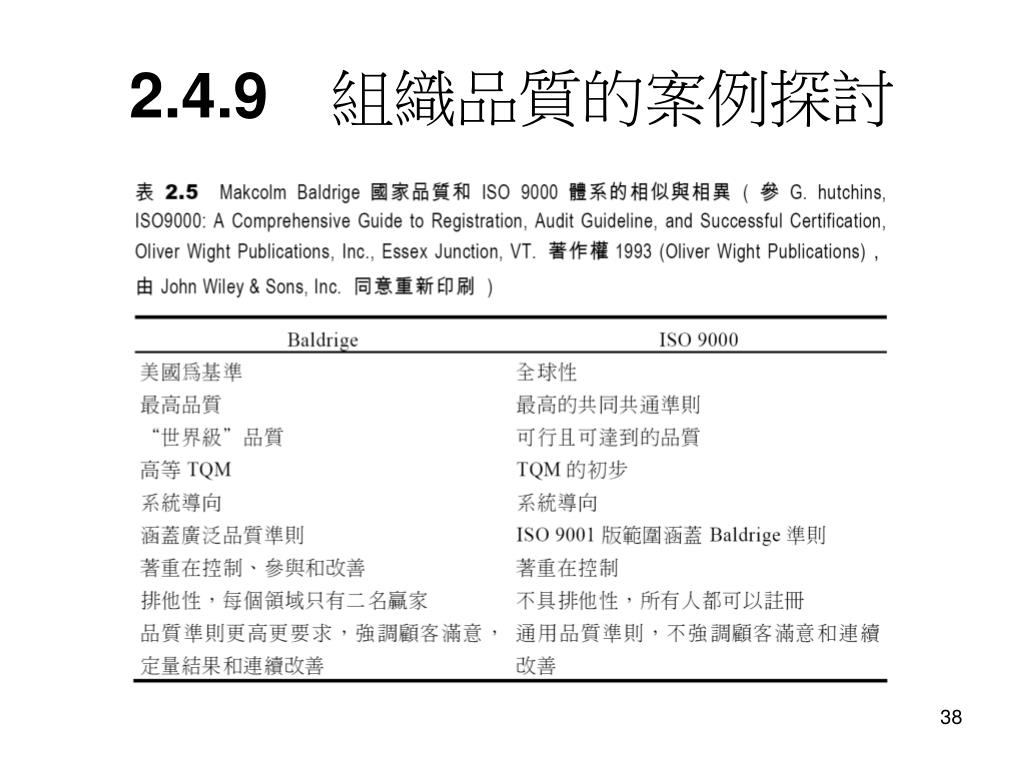 2.4.9　組織品質的案例探討

表 2.5　Makcolm Baldrige 國家品質和 ISO 9000 體系的相似與相異（參 G. hutchins, ISO9000: A Comprehensive Guide to Registration, Audit Guideline, and Successful Certification, Oliver Wight Publications, Inc., Essex Junction, VT. 著作權 1993 (Oliver Wight Publications)，由 John Wiley & Sons, Inc. 同意重新印刷）

| Baldrige | ISO 9000 |
|---|---|
| 美國爲基準 | 全球性 |
| 最高品質 | 最高的共同共通準則 |
| “世界級”品質 | 可行且可達到的品質 |
| 高等 TQM | TQM 的初步 |
| 系統導向 | 系統導向 |
| 涵蓋廣泛品質準則 | ISO 9001 版範圍涵蓋 Baldrige 準則 |
| 著重在控制、參與和改善 | 著重在控制 |
| 排他性，每個領域只有二名贏家 | 不具排他性，所有人都可以註冊 |
| 品質準則更高更要求，強調顧客滿意，定量結果和連續改善 | 通用品質準則，不強調顧客滿意和連續改善 |

38